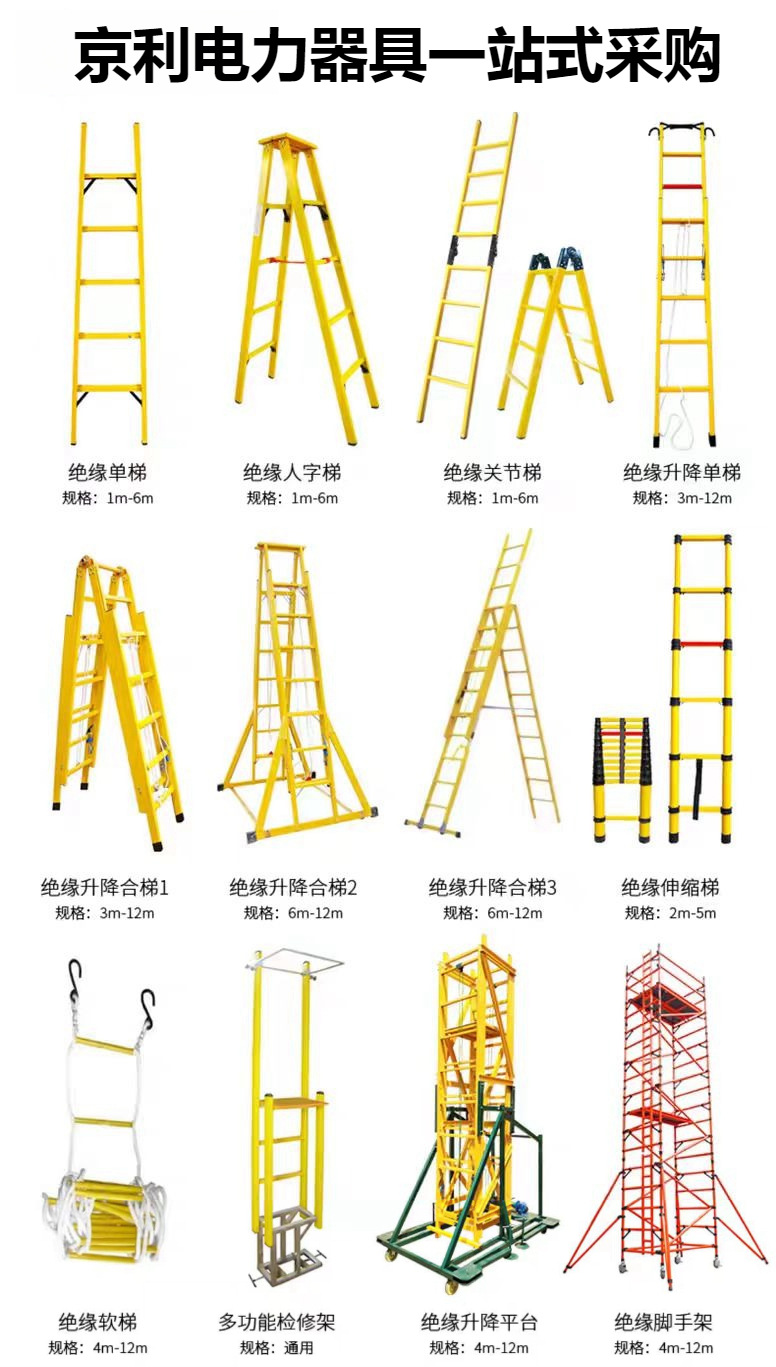 京利电力器具一站式采购

绝缘单梯
规格：1m-6m

绝缘人字梯
规格：1m-6m

绝缘关节梯
规格：1m-6m

绝缘升降单梯
规格：3m-12m

绝缘升降合梯1
规格：3m-12m

绝缘升降合梯2
规格：6m-12m

绝缘升降合梯3
规格：6m-12m

绝缘伸缩梯
规格：2m-5m

绝缘软梯
规格：4m-12m

多功能检修架
规格：通用

绝缘升降平台
规格：4m-12m

绝缘脚手架
规格：4m-12m